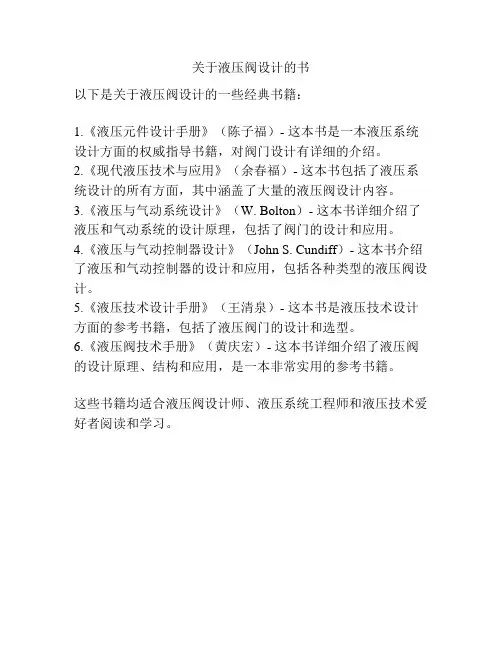 关于液压阀设计的书

以下是关于液压阀设计的一些经典书籍：

1.《液压元件设计手册》（陈子福）- 这本书是一本液压系统设计方面的权威指导书籍，对阀门设计有详细的介绍。
2.《现代液压技术与应用》（余春福）- 这本书包括了液压系统设计的所有方面，其中涵盖了大量的液压阀设计内容。
3.《液压与气动系统设计》（W. Bolton）- 这本书详细介绍了液压和气动系统的设计原理，包括了阀门的设计和应用。
4.《液压与气动控制器设计》（John S. Cundiff）- 这本书介绍了液压和气动控制器的设计和应用，包括各种类型的液压阀设计。
5.《液压技术设计手册》（王清泉）- 这本书是液压技术设计方面的参考书籍，包括了液压阀门的设计和选型。
6.《液压阀技术手册》（黄庆宏）- 这本书详细介绍了液压阀的设计原理、结构和应用，是一本非常实用的参考书籍。

这些书籍均适合液压阀设计师、液压系统工程师和液压技术爱好者阅读和学习。